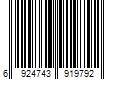 6 924743 919792